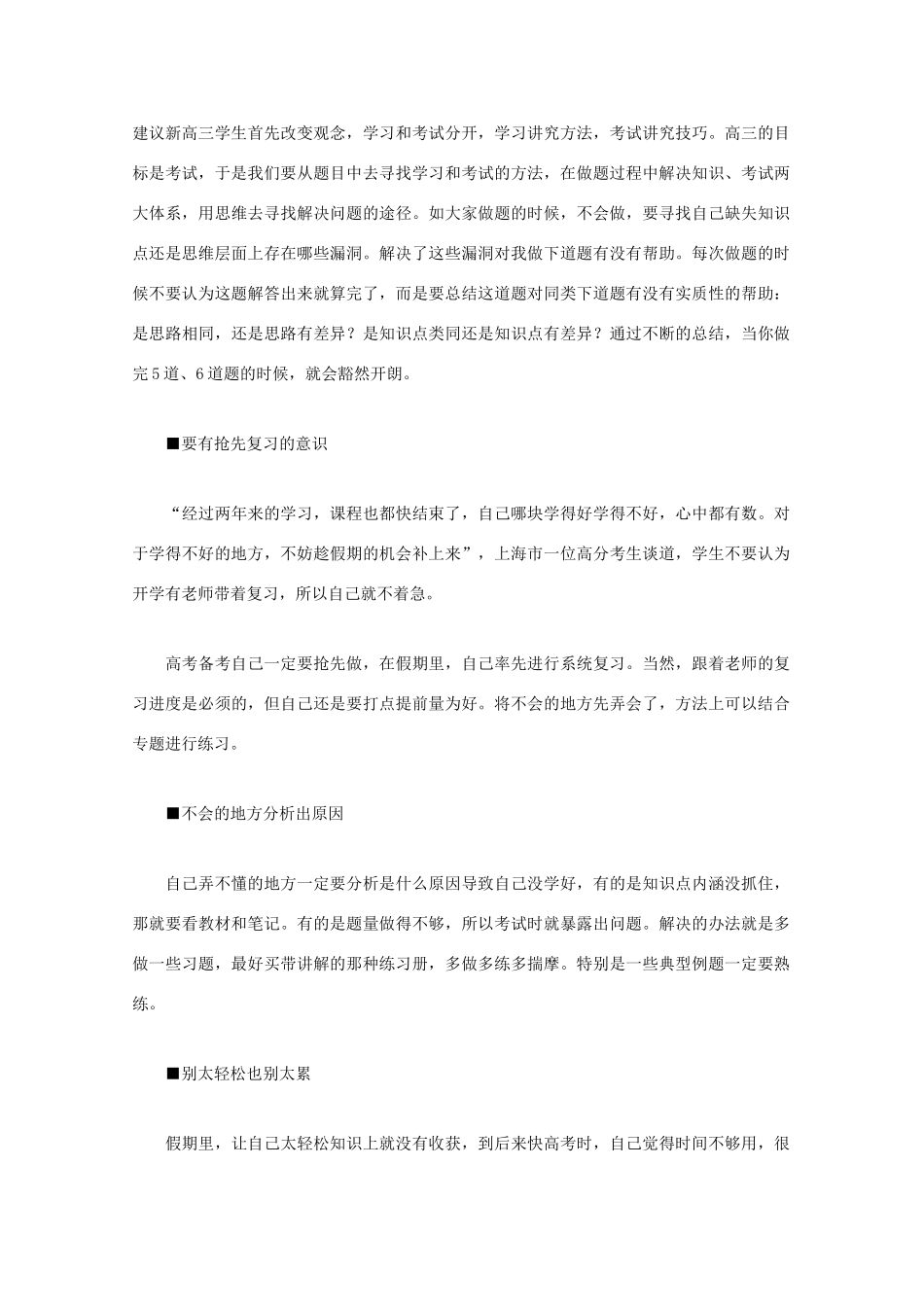 建议新高三学生首先改变观念，学习和考试分开，学习讲究方法，考试讲究技巧。高三的目标是考试，于是我们要从题目中去寻找学习和考试的方法，在做题过程中解决知识、考试两大体系，用思维去寻找解决问题的途径。如大家做题的时候，不会做，要寻找自己缺失知识点还是思维层面上存在哪些漏洞。解决了这些漏洞对我做下道题有没有帮助。每次做题的时候不要认为这题解答出来就算完了，而是要总结这道题对同类下道题有没有实质性的帮助：是思路相同，还是思路有差异？是知识点类同还是知识点有差异？通过不断的总结，当你做完5道、6道题的时候，就会豁然开朗。

■要有抢先复习的意识

“经过两年来的学习，课程也都快结束了，自己哪块学得好学得不好，心中都有数。对于学得不好的地方，不妨趁假期的机会补上来”，上海市一位高分考生谈道，学生不要认为开学有老师带着复习，所以自己就不着急。

高考备考自己一定要抢先做，在假期里，自己率先进行系统复习。当然，跟着老师的复习进度是必须的，但自己还是要打点提前量为好。将不会的地方先弄会了，方法上可以结合专题进行练习。

■不会的地方分析出原因

自己弄不懂的地方一定要分析是什么原因导致自己没学好，有的是知识点内涵没抓住，那就要看教材和笔记。有的是题量做得不够，所以考试时就暴露出问题。解决的办法就是多做一些习题，最好买带讲解的那种练习册，多做多练多揣摩。特别是一些典型例题一定要熟练。

■别太轻松也别太累

假期里，让自己太轻松知识上就没有收获，到后来快高考时，自己觉得时间不够用，很